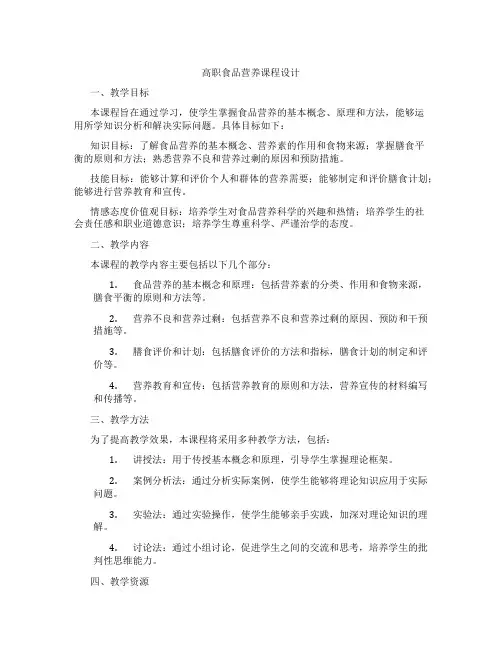 高职食品营养课程设计

一、教学目标

本课程旨在通过学习，使学生掌握食品营养的基本概念、原理和方法，能够运用所学知识分析和解决实际问题。具体目标如下：

知识目标：了解食品营养的基本概念、营养素的作用和食物来源；掌握膳食平衡的原则和方法；熟悉营养不良和营养过剩的原因和预防措施。

技能目标：能够计算和评价个人和群体的营养需要；能够制定和评价膳食计划；能够进行营养教育和宣传。

情感态度价值观目标：培养学生对食品营养科学的兴趣和热情；培养学生的社会责任感和职业道德意识；培养学生尊重科学、严谨治学的态度。

二、教学内容

本课程的教学内容主要包括以下几个部分：

1. 食品营养的基本概念和原理：包括营养素的分类、作用和食物来源，膳食平衡的原则和方法等。

2. 营养不良和营养过剩：包括营养不良和营养过剩的原因、预防和干预措施等。

3. 膳食评价和计划：包括膳食评价的方法和指标，膳食计划的制定和评价等。

4. 营养教育和宣传：包括营养教育的原则和方法，营养宣传的材料编写和传播等。

三、教学方法

为了提高教学效果，本课程将采用多种教学方法，包括：

1. 讲授法：用于传授基本概念和原理，引导学生掌握理论框架。

2. 案例分析法：通过分析实际案例，使学生能够将理论知识应用于实际问题。

3. 实验法：通过实验操作，使学生能够亲手实践，加深对理论知识的理解。

4. 讨论法：通过小组讨论，促进学生之间的交流和思考，培养学生的批判性思维能力。

四、教学资源